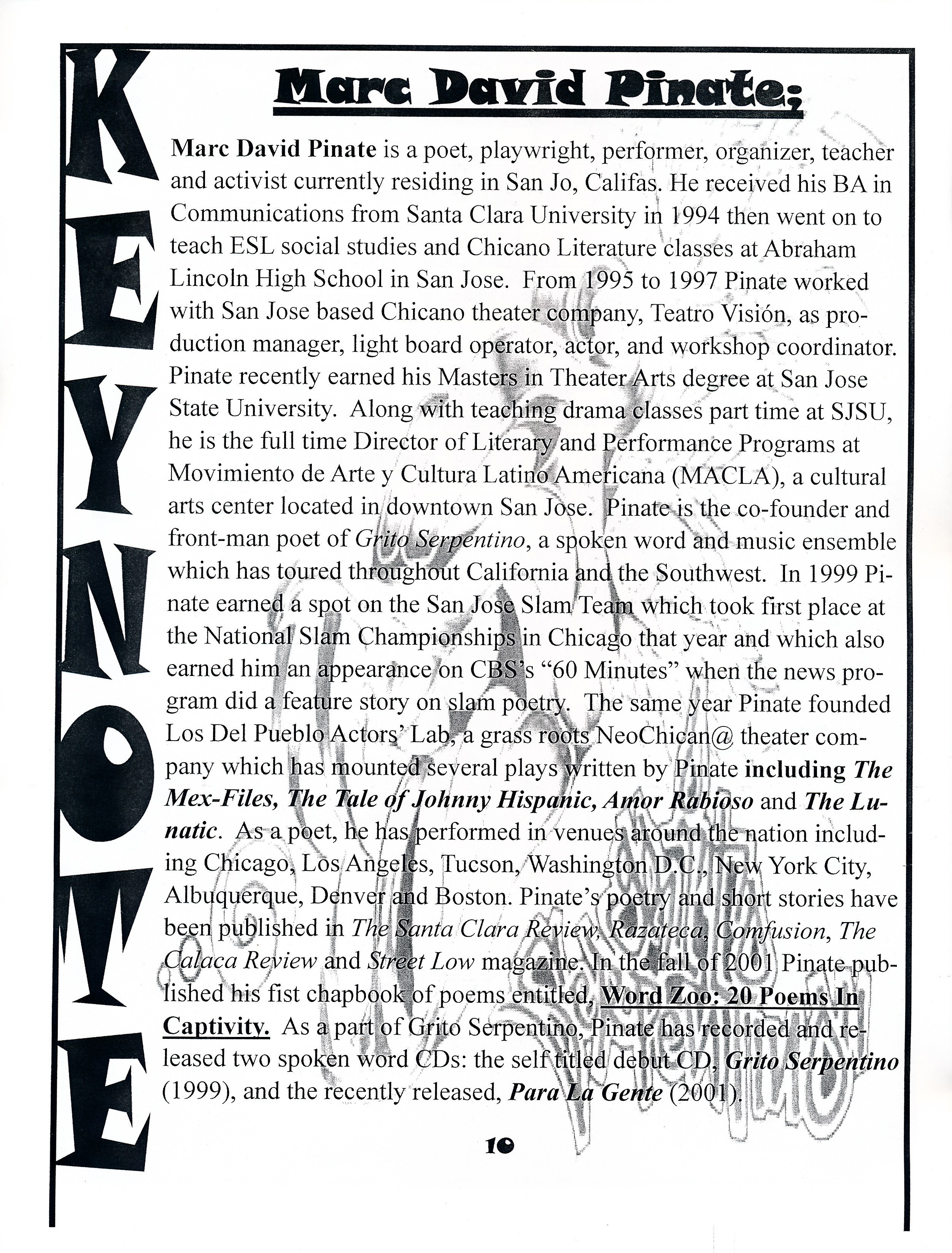 KEYNOTE

Marc David Pinate;

Marc David Pinate is a poet, playwright, performer, organizer, teacher and activist currently residing in San Jo, Califas. He received his BA in Communications from Santa Clara University in 1994 then went on to teach ESL social studies and Chicano Literature classes at Abraham Lincoln High School in San Jose. From 1995 to 1997 Pinate worked with San Jose based Chicano theater company, Teatro Visión, as production manager, light board operator, actor, and workshop coordinator. Pinate recently earned his Masters in Theater Arts degree at San Jose State University. Along with teaching drama classes part time at SJSU, he is the full time Director of Literary and Performance Programs at Movimiento de Arte y Cultura Latino Americana (MACLA), a cultural arts center located in downtown San Jose. Pinate is the co-founder and front-man poet of Grito Serpentino, a spoken word and music ensemble which has toured throughout California and the Southwest. In 1999 Pinate earned a spot on the San Jose Slam Team which took first place at the National Slam Championships in Chicago that year and which also earned him an appearance on CBS's "60 Minutes" when the news program did a feature story on slam poetry. The same year Pinate founded Los Del Pueblo Actors' Lab, a grass roots NeoChican@ theater company which has mounted several plays written by Pinate including The Mex-Files, The Tale of Johnny Hispanic, Amor Rabioso and The Lunatic. As a poet, he has performed in venues around the nation including Chicago, Los Angeles, Tucson, Washington D.C., New York City, Albuquerque, Denver and Boston. Pinate's poetry and short stories have been published in The Santa Clara Review, Razateca, Comfusion, The Calaca Review and Street Low magazine. In the fall of 2001 Pinate published his fist chapbook of poems entitled, Word Zoo: 20 Poems In Captivity. As a part of Grito Serpentino, Pinate has recorded and released two spoken word CDs: the self titled debut CD, Grito Serpentino (1999), and the recently released, Para La Gente (2001).

10